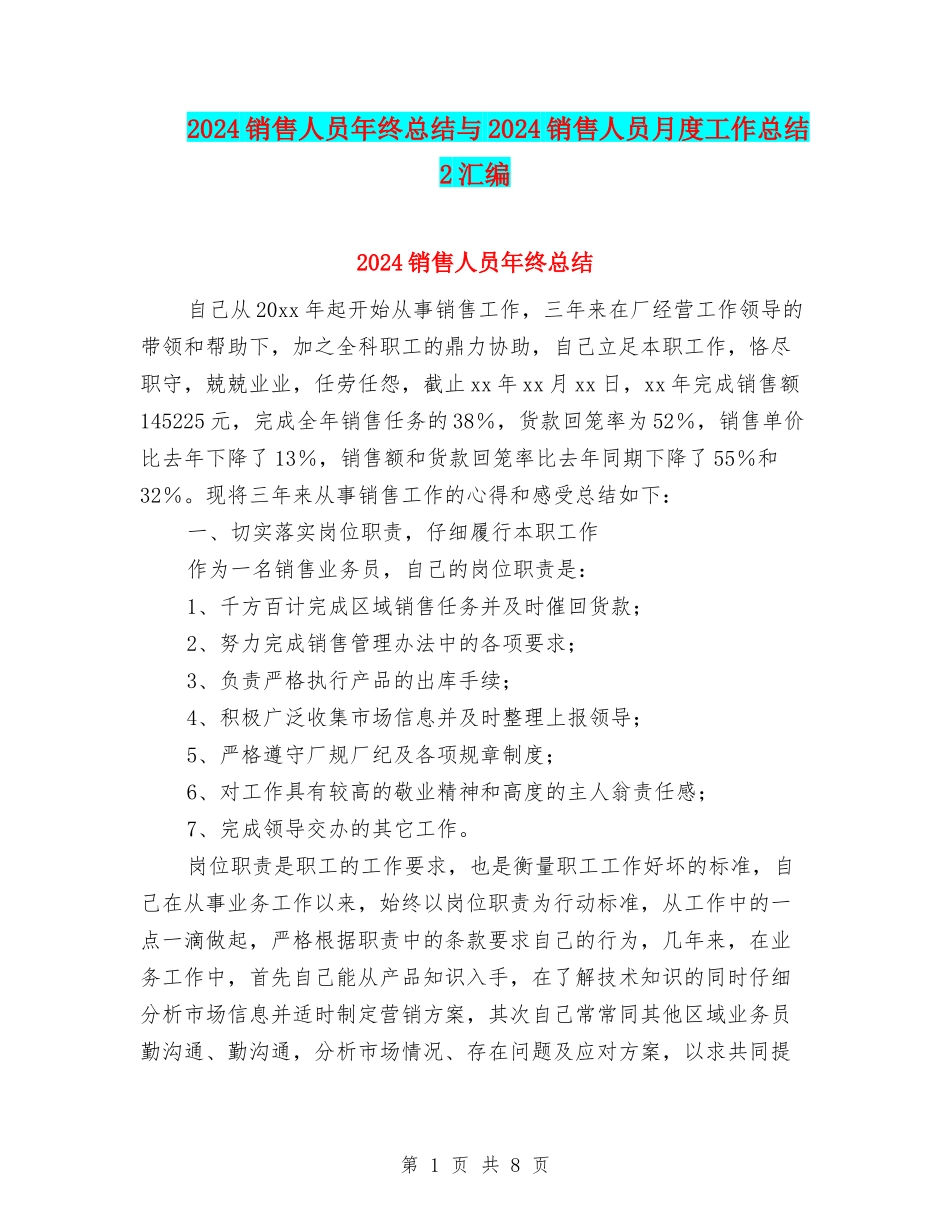 2024销售人员年终总结与2024销售人员月度工作总结2汇编

2024销售人员年终总结

自己从20xx年起开始从事销售工作，三年来在厂经营工作领导的带领和帮助下，加之全科职工的鼎力协助，自己立足本职工作，恪尽职守，兢兢业业，任劳任怨，截止xx年xx月xx日，xx年完成销售额145225元，完成全年销售任务的38%，货款回笼率为52%，销售单价比去年下降了13%，销售额和货款回笼率比去年同期下降了55%和32%。现将三年来从事销售工作的心得和感受总结如下：

一、切实落实岗位职责，仔细履行本职工作

作为一名销售业务员，自己的岗位职责是：

1、千方百计完成区域销售任务并及时催回货款；

2、努力完成销售管理办法中的各项要求；

3、负责严格执行产品的出库手续；

4、积极广泛收集市场信息并及时整理上报领导；

5、严格遵守厂规厂纪及各项规章制度；

6、对工作具有较高的敬业精神和高度的主人翁责任感；

7、完成领导交办的其它工作。

岗位职责是职工的工作要求，也是衡量职工工作好坏的标准，自己在从事业务工作以来，始终以岗位职责为行动标准，从工作中的一点一滴做起，严格根据职责中的条款要求自己的行为，几年来，在业务工作中，首先自己能从产品知识入手，在了解技术知识的同时仔细分析市场信息并适时制定营销方案，其次自己常常同其他区域业务员勤沟通、勤沟通，分析市场情况、存在问题及应对方案，以求共同提

第 1 页 共 8 页